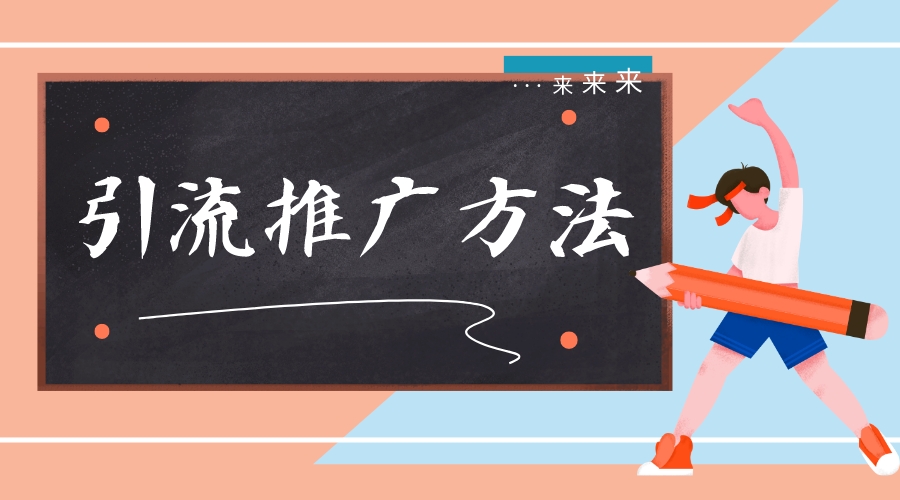 ···来来来

引流推广方法